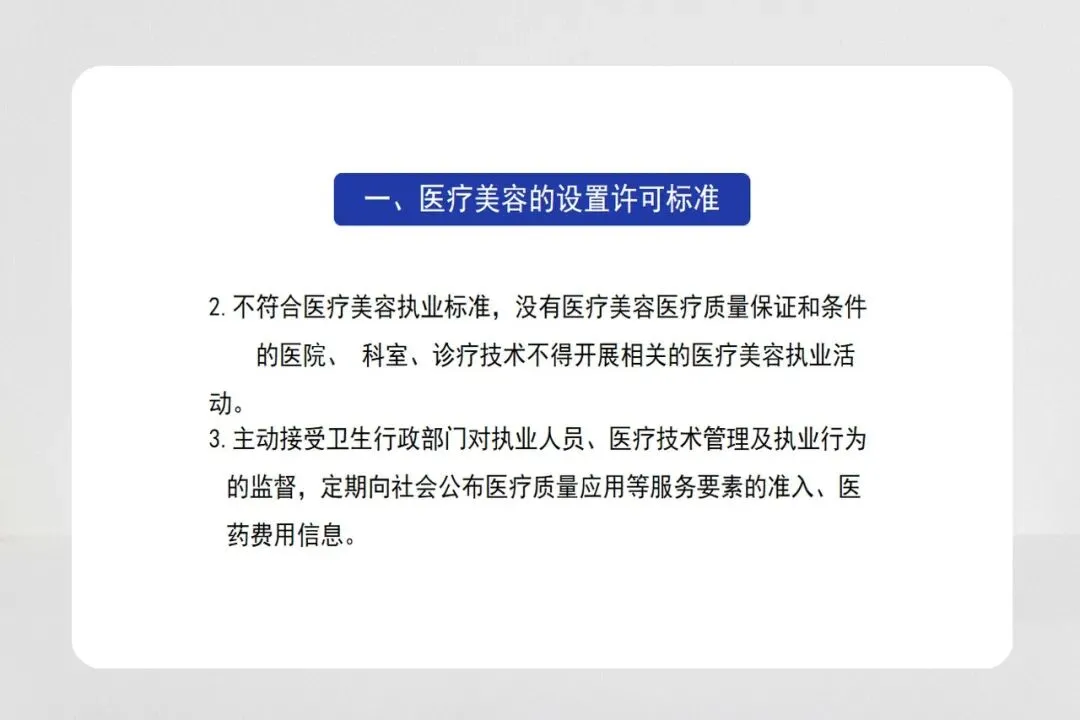 一、医疗美容的设置许可标准

2. 不符合医疗美容执业标准，没有医疗美容医疗质量保证和条件的医院、 科室、诊疗技术不得开展相关的医疗美容执业活动。
3. 主动接受卫生行政部门对执业人员、医疗技术管理及执业行为的监督，定期向社会公布医疗质量应用等服务要素的准入、医药费用信息。